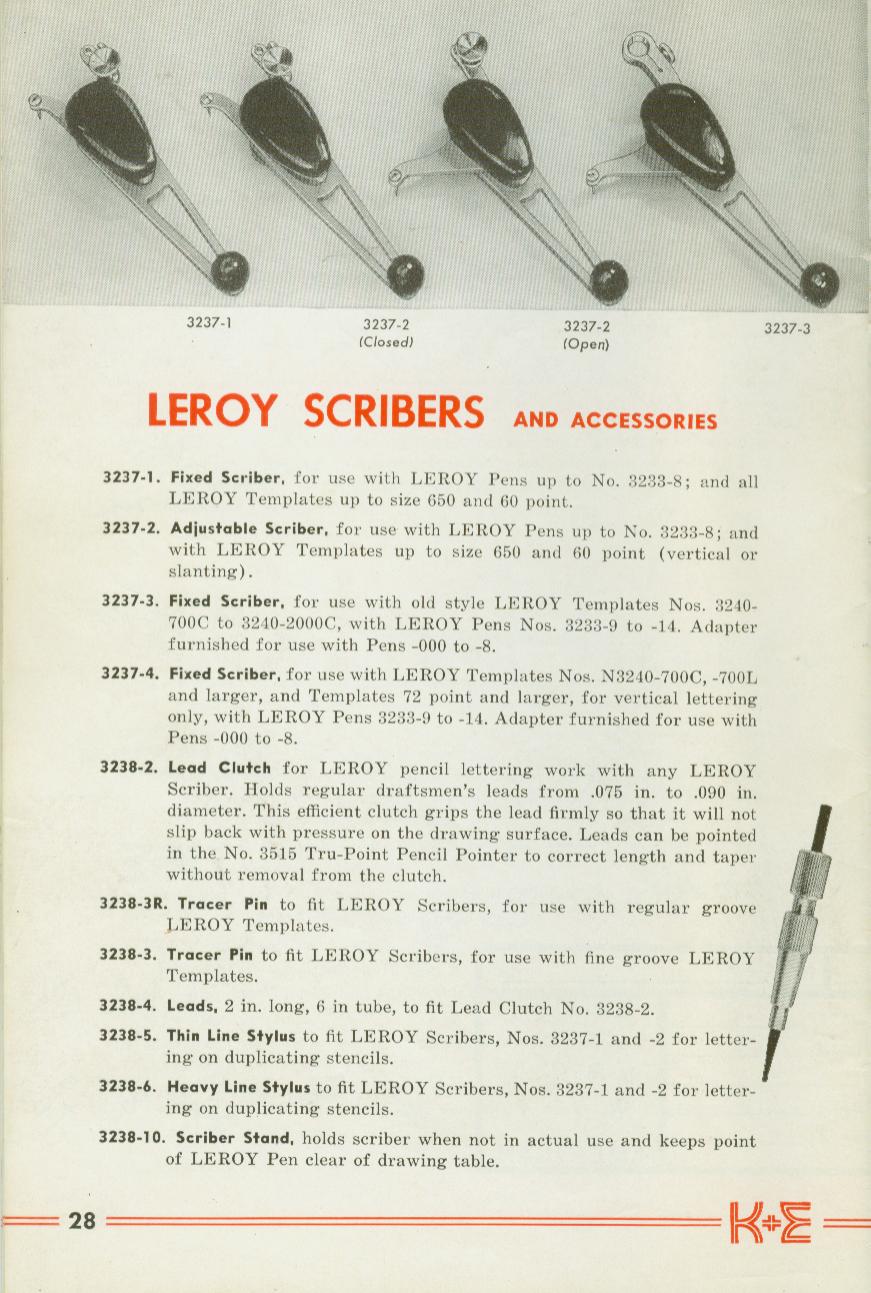 3237-1

3237-2
(Closed)

3237-2
(Open)

3237-3

LEROY SCRIBERS AND ACCESSORIES

3237-1. Fixed Scriber, for use with LEROY Pens up to No. 3233-8; and all LEROY Templates up to size 650 and 60 point.

3237-2. Adjustable Scriber, for use with LEROY Pens up to No. 3233-8; and with LEROY Templates up to size 650 and 60 point (vertical or slanting).

3237-3. Fixed Scriber, for use with old style LEROY Templates Nos. 3240-700C to 3240-2000C, with LEROY Pens Nos. 3233-9 to -14. Adapter furnished for use with Pens -000 to -8.

3237-4. Fixed Scriber, for use with LEROY Templates Nos. N3240-700C, -700L and larger, and Templates 72 point and larger, for vertical lettering only, with LEROY Pens 3233-9 to -14. Adapter furnished for use with Pens -000 to -8.

3238-2. Lead Clutch for LEROY pencil lettering work with any LEROY Scriber. Holds regular draftsmen's leads from .075 in. to .090 in. diameter. This efficient clutch grips the lead firmly so that it will not slip back with pressure on the drawing surface. Leads can be pointed in the No. 3515 Tru-Point Pencil Pointer to correct length and taper without removal from the clutch.

3238-3R. Tracer Pin to fit LEROY Scribers, for use with regular groove LEROY Templates.

3238-3. Tracer Pin to fit LEROY Scribers, for use with fine groove LEROY Templates.

3238-4. Leads, 2 in. long, 6 in tube, to fit Lead Clutch No. 3238-2.

3238-5. Thin Line Stylus to fit LEROY Scribers, Nos. 3237-1 and -2 for lettering on duplicating stencils.

3238-6. Heavy Line Stylus to fit LEROY Scribers, Nos. 3237-1 and -2 for lettering on duplicating stencils.

3238-10. Scriber Stand, holds scriber when not in actual use and keeps point of LEROY Pen clear of drawing table.

28

K+E